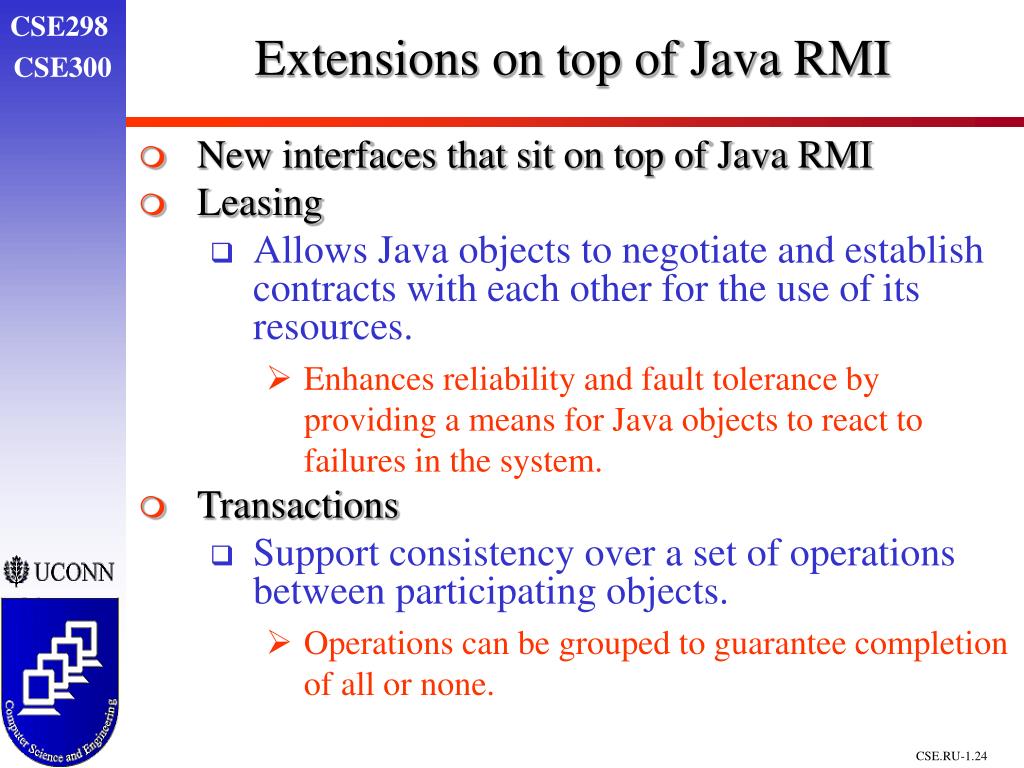 CSE298
CSE300

Extensions on top of Java RMI

New interfaces that sit on top of Java RMI

Leasing

Allows Java objects to negotiate and establish contracts with each other for the use of its resources.

Enhances reliability and fault tolerance by providing a means for Java objects to react to failures in the system.

Transactions

Support consistency over a set of operations between participating objects.

Operations can be grouped to guarantee completion of all or none.

UCONN

Computer Science and Engineering

CSE.RU-1.24